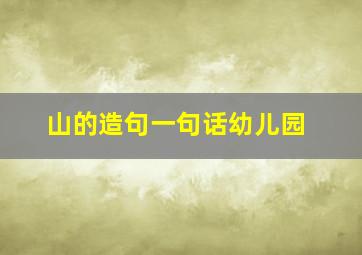 山的造句一句话幼儿园